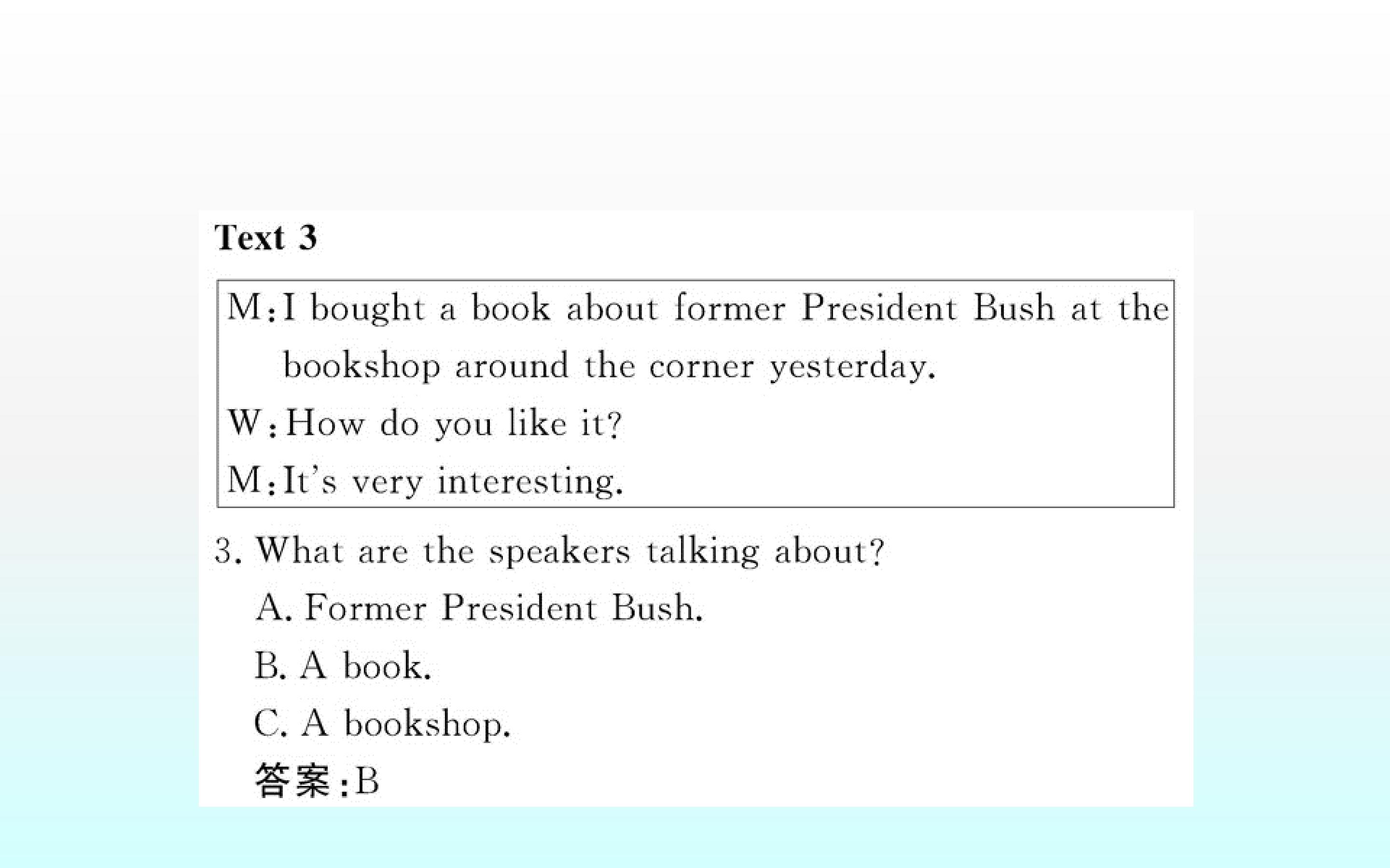 Text 3

M:I bought a book about former President Bush at the bookshop around the corner yesterday.

W:How do you like it?

M:It's very interesting.

3. What are the speakers talking about?

A. Former President Bush.

B. A book.

C. A bookshop.

答案:B